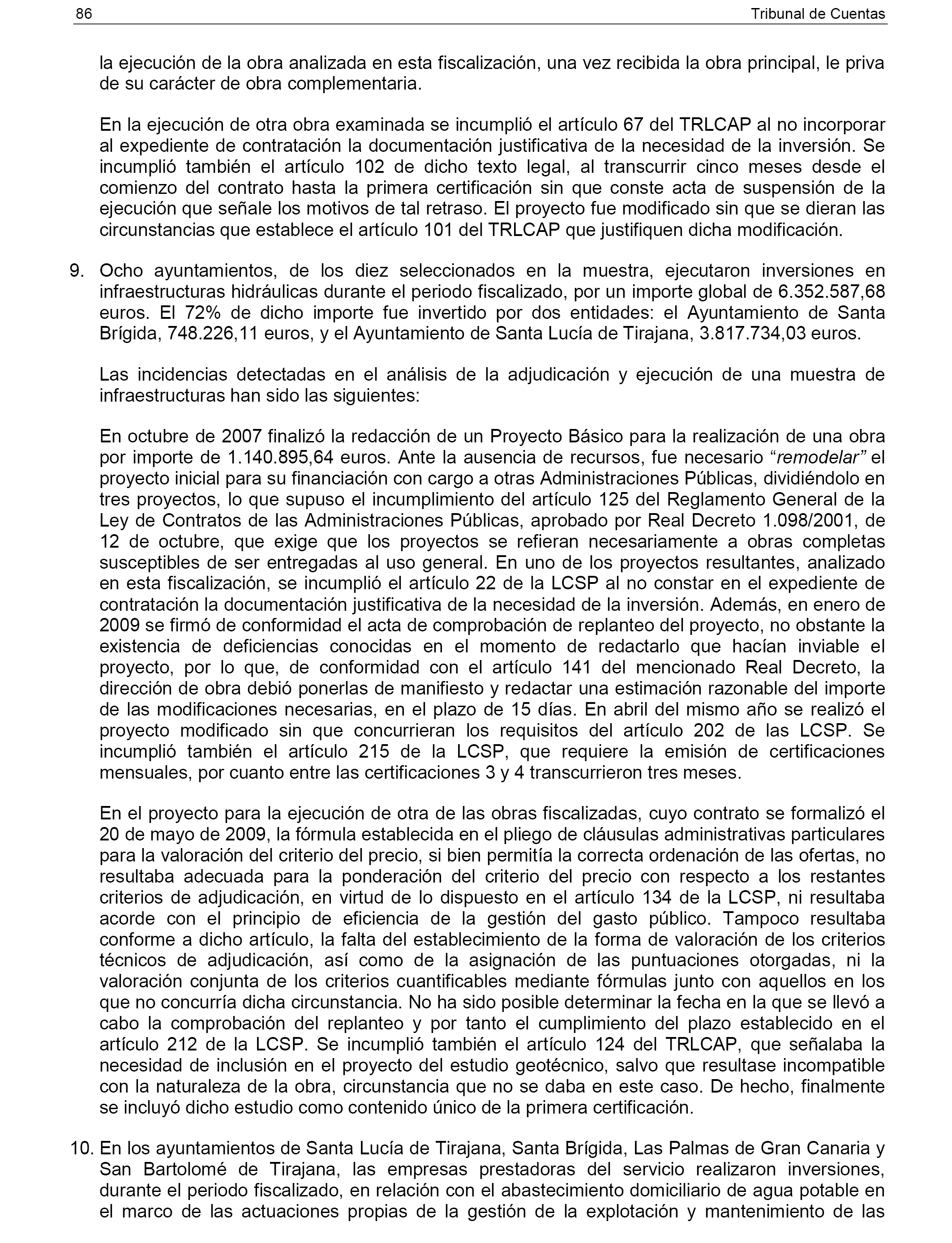 86 Tribunal de Cuentas

la ejecución de la obra analizada en esta fiscalización, una vez recibida la obra principal, le priva de su carácter de obra complementaria.

En la ejecución de otra obra examinada se incumplió el artículo 67 del TRLCAP al no incorporar al expediente de contratación la documentación justificativa de la necesidad de la inversión. Se incumplió también el artículo 102 de dicho texto legal, al transcurrir cinco meses desde el comienzo del contrato hasta la primera certificación sin que conste acta de suspensión de la ejecución que señale los motivos de tal retraso. El proyecto fue modificado sin que se dieran las circunstancias que establece el artículo 101 del TRLCAP que justifiquen dicha modificación.

9. Ocho ayuntamientos, de los diez seleccionados en la muestra, ejecutaron inversiones en infraestructuras hidráulicas durante el periodo fiscalizado, por un importe global de 6.352.587,68 euros. El 72% de dicho importe fue invertido por dos entidades: el Ayuntamiento de Santa Brígida, 748.226,11 euros, y el Ayuntamiento de Santa Lucía de Tirajana, 3.817.734,03 euros.

Las incidencias detectadas en el análisis de la adjudicación y ejecución de una muestra de infraestructuras han sido las siguientes:

En octubre de 2007 finalizó la redacción de un Proyecto Básico para la realización de una obra por importe de 1.140.895,64 euros. Ante la ausencia de recursos, fue necesario “remodelar” el proyecto inicial para su financiación con cargo a otras Administraciones Públicas, dividiéndolo en tres proyectos, lo que supuso el incumplimiento del artículo 125 del Reglamento General de la Ley de Contratos de las Administraciones Públicas, aprobado por Real Decreto 1.098/2001, de 12 de octubre, que exige que los proyectos se refieran necesariamente a obras completas susceptibles de ser entregadas al uso general. En uno de los proyectos resultantes, analizado en esta fiscalización, se incumplió el artículo 22 de la LCSP al no constar en el expediente de contratación la documentación justificativa de la necesidad de la inversión. Además, en enero de 2009 se firmó de conformidad el acta de comprobación de replanteo del proyecto, no obstante la existencia de deficiencias conocidas en el momento de redactarlo que hacían inviable el proyecto, por lo que, de conformidad con el artículo 141 del mencionado Real Decreto, la dirección de obra debió ponerlas de manifiesto y redactar una estimación razonable del importe de las modificaciones necesarias, en el plazo de 15 días. En abril del mismo año se realizó el proyecto modificado sin que concurrieran los requisitos del artículo 202 de las LCSP. Se incumplió también el artículo 215 de la LCSP, que requiere la emisión de certificaciones mensuales, por cuanto entre las certificaciones 3 y 4 transcurrieron tres meses.

En el proyecto para la ejecución de otra de las obras fiscalizadas, cuyo contrato se formalizó el 20 de mayo de 2009, la fórmula establecida en el pliego de cláusulas administrativas particulares para la valoración del criterio del precio, si bien permitía la correcta ordenación de las ofertas, no resultaba adecuada para la ponderación del criterio del precio con respecto a los restantes criterios de adjudicación, en virtud de lo dispuesto en el artículo 134 de la LCSP, ni resultaba acorde con el principio de eficiencia de la gestión del gasto público. Tampoco resultaba conforme a dicho artículo, la falta del establecimiento de la forma de valoración de los criterios técnicos de adjudicación, así como de la asignación de las puntuaciones otorgadas, ni la valoración conjunta de los criterios cuantificables mediante fórmulas junto con aquellos en los que no concurría dicha circunstancia. No ha sido posible determinar la fecha en la que se llevó a cabo la comprobación del replanteo y por tanto el cumplimiento del plazo establecido en el artículo 212 de la LCSP. Se incumplió también el artículo 124 del TRLCAP, que señalaba la necesidad de inclusión en el proyecto del estudio geotécnico, salvo que resultase incompatible con la naturaleza de la obra, circunstancia que no se daba en este caso. De hecho, finalmente se incluyó dicho estudio como contenido único de la primera certificación.

10. En los ayuntamientos de Santa Lucía de Tirajana, Santa Brígida, Las Palmas de Gran Canaria y San Bartolomé de Tirajana, las empresas prestadoras del servicio realizaron inversiones, durante el periodo fiscalizado, en relación con el abastecimiento domiciliario de agua potable en el marco de las actuaciones propias de la gestión de la explotación y mantenimiento de las